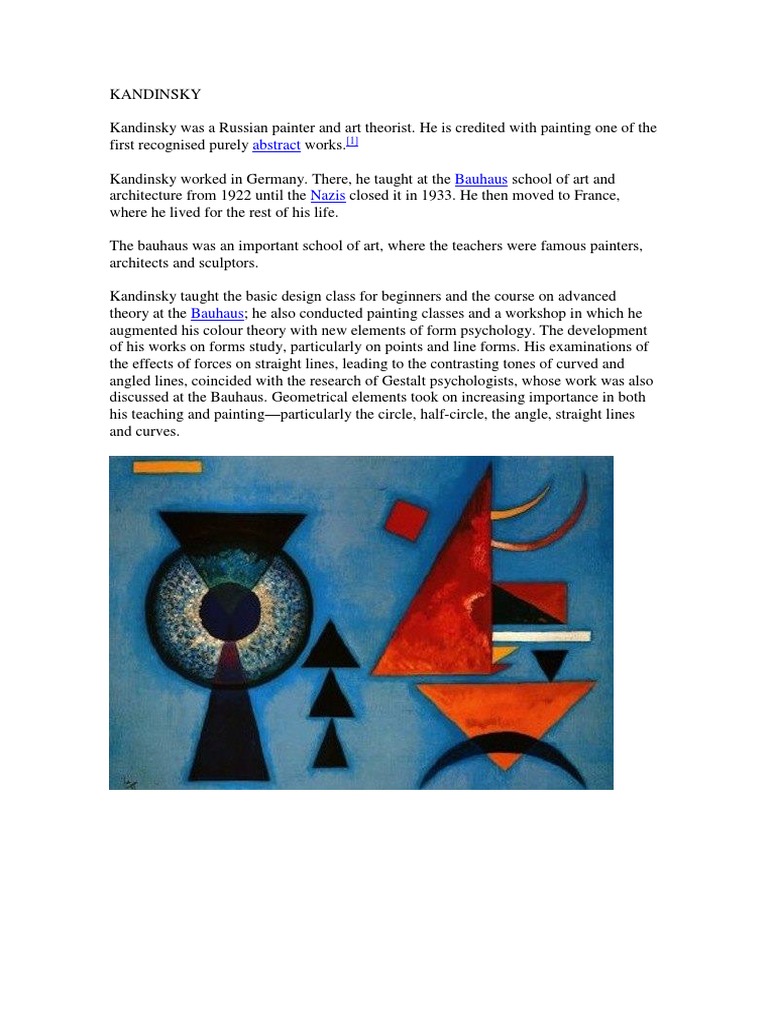 KANDINSKY

Kandinsky was a Russian painter and art theorist. He is credited with painting one of the first recognised purely abstract works.[1]

Kandinsky worked in Germany. There, he taught at the Bauhaus school of art and architecture from 1922 until the Nazis closed it in 1933. He then moved to France, where he lived for the rest of his life.

The bauhaus was an important school of art, where the teachers were famous painters, architects and sculptors.

Kandinsky taught the basic design class for beginners and the course on advanced theory at the Bauhaus; he also conducted painting classes and a workshop in which he augmented his colour theory with new elements of form psychology. The development of his works on forms study, particularly on points and line forms. His examinations of the effects of forces on straight lines, leading to the contrasting tones of curved and angled lines, coincided with the research of Gestalt psychologists, whose work was also discussed at the Bauhaus. Geometrical elements took on increasing importance in both his teaching and painting—particularly the circle, half-circle, the angle, straight lines and curves.